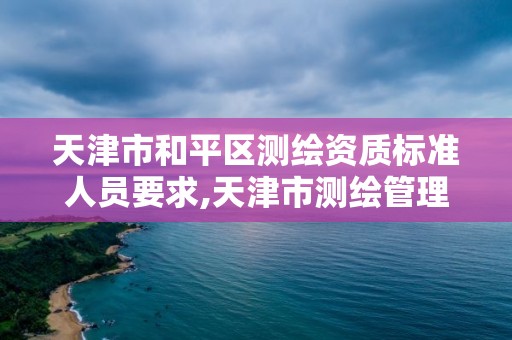 天津市和平区测绘资质标准人员要求,天津市测绘管理